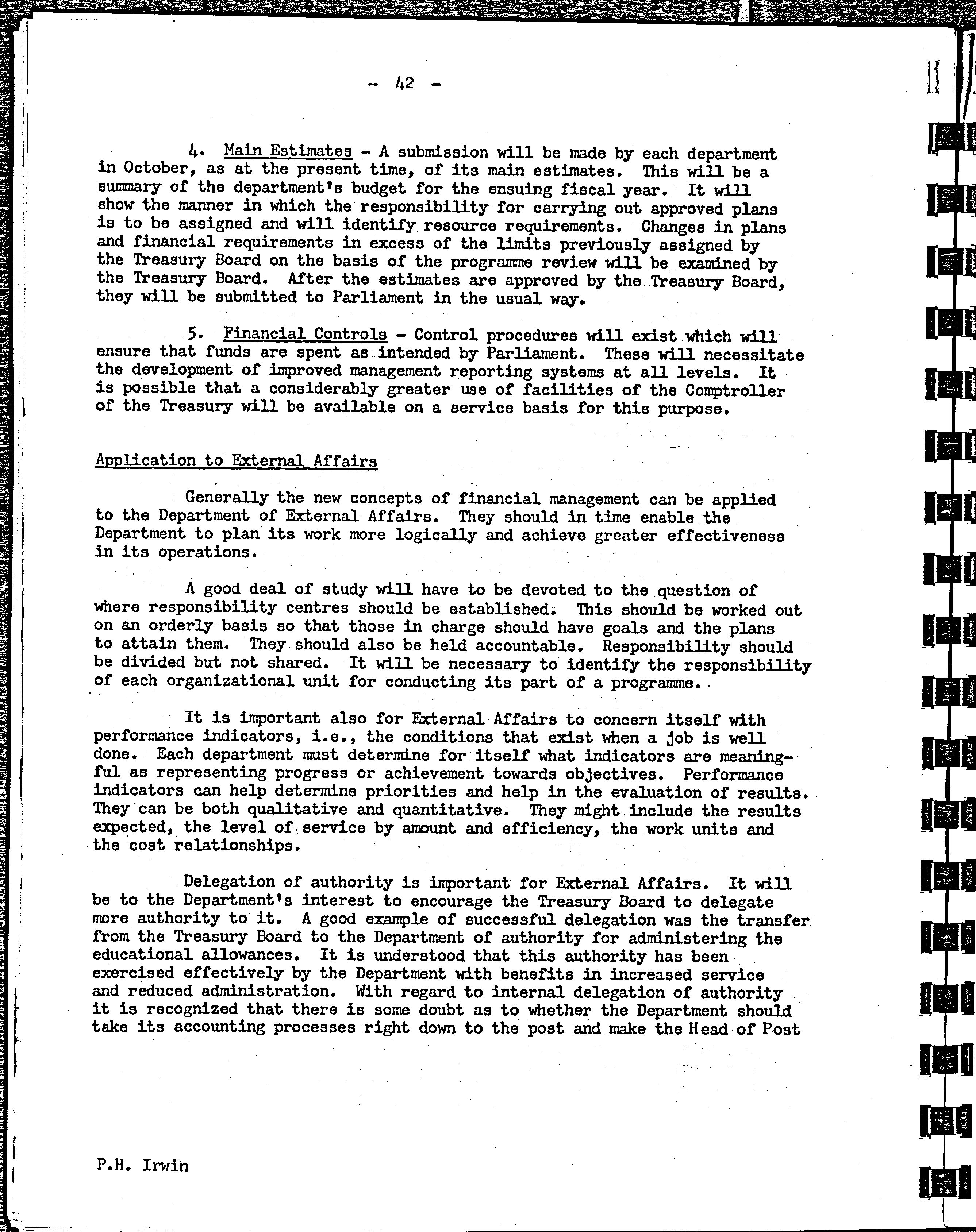 - 42 -

4. Main Estimates - A submission will be made by each department in October, as at the present time, of its main estimates. This will be a summary of the department's budget for the ensuing fiscal year. It will show the manner in which the responsibility for carrying out approved plans is to be assigned and will identify resource requirements. Changes in plans and financial requirements in excess of the limits previously assigned by the Treasury Board on the basis of the programme review will be examined by the Treasury Board. After the estimates are approved by the Treasury Board, they will be submitted to Parliament in the usual way.

5. Financial Controls - Control procedures will exist which will ensure that funds are spent as intended by Parliament. These will necessitate the development of improved management reporting systems at all levels. It is possible that a considerably greater use of facilities of the Comptroller of the Treasury will be available on a service basis for this purpose.

Application to External Affairs

Generally the new concepts of financial management can be applied to the Department of External Affairs. They should in time enable the Department to plan its work more logically and achieve greater effectiveness in its operations.

A good deal of study will have to be devoted to the question of where responsibility centres should be established. This should be worked out on an orderly basis so that those in charge should have goals and the plans to attain them. They should also be held accountable. Responsibility should be divided but not shared. It will be necessary to identify the responsibility of each organizational unit for conducting its part of a programme.

It is important also for External Affairs to concern itself with performance indicators, i.e., the conditions that exist when a job is well done. Each department must determine for itself what indicators are meaningful as representing progress or achievement towards objectives. Performance indicators can help determine priorities and help in the evaluation of results. They can be both qualitative and quantitative. They might include the results expected, the level of service by amount and efficiency, the work units and the cost relationships.

Delegation of authority is important for External Affairs. It will be to the Department's interest to encourage the Treasury Board to delegate more authority to it. A good example of successful delegation was the transfer from the Treasury Board to the Department of authority for administering the educational allowances. It is understood that this authority has been exercised effectively by the Department with benefits in increased service and reduced administration. With regard to internal delegation of authority it is recognized that there is some doubt as to whether the Department should take its accounting processes right down to the post and make the Head of Post

P.H. Irwin